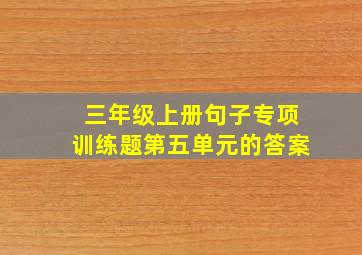 三年级上册句子专项训练题第五单元的答案